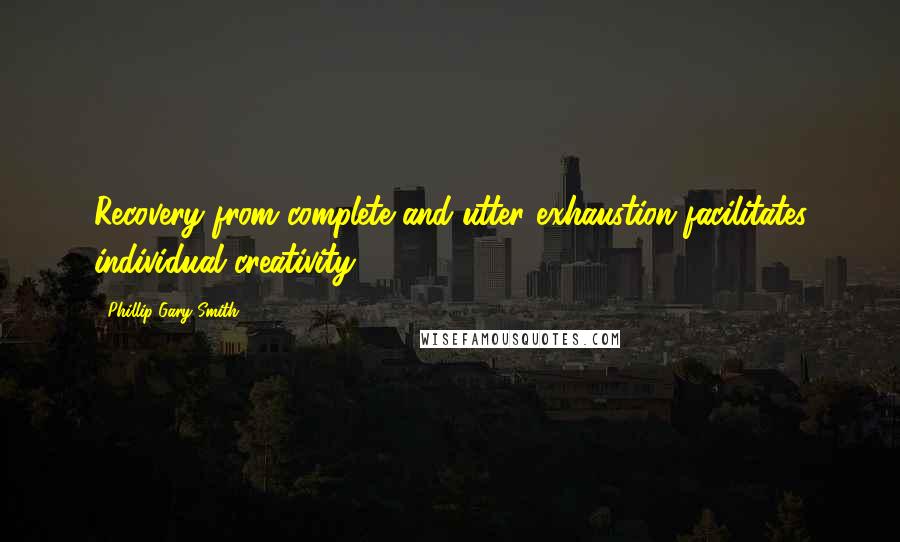 Recovery from complete and utter exhaustion facilitates individual creativity.

Phillip Gary Smith

WISEFAMOUSQUOTES.COM